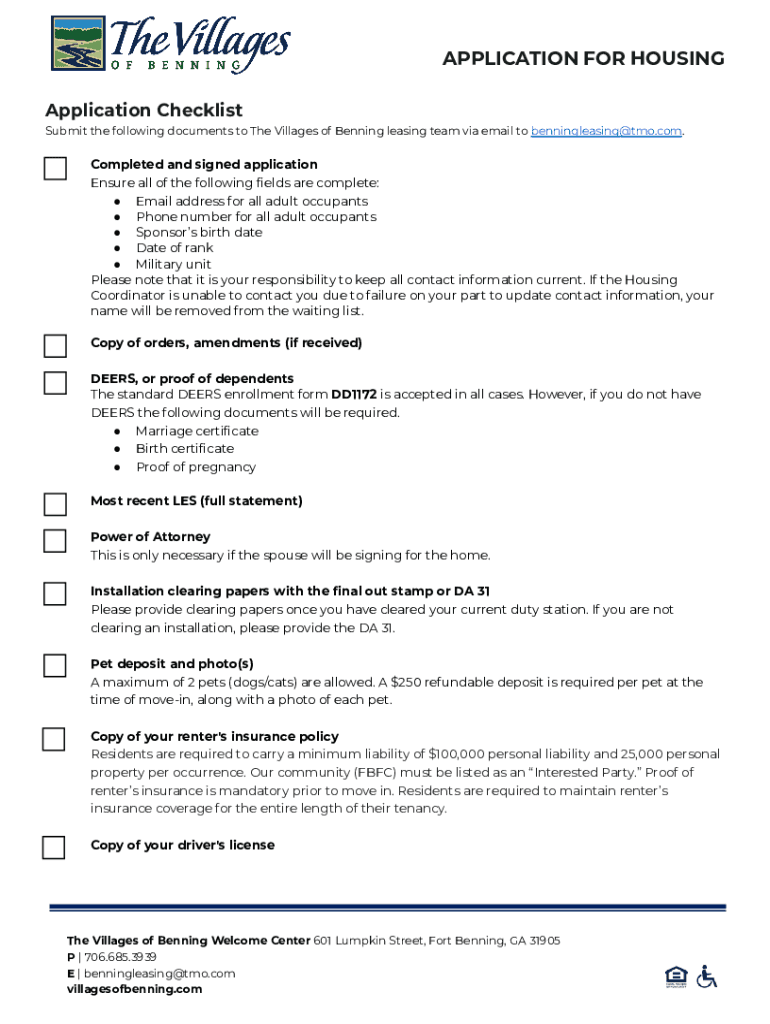 The Villages
OF BENNING

APPLICATION FOR HOUSING

Application Checklist
Submit the following documents to The Villages of Benning leasing team via email to benningleasing@tmo.com.

Completed and signed application
Ensure all of the following fields are complete:
● Email address for all adult occupants
● Phone number for all adult occupants
● Sponsor's birth date
● Date of rank
● Military unit
Please note that it is your responsibility to keep all contact information current. If the Housing Coordinator is unable to contact you due to failure on your part to update contact information, your name will be removed from the waiting list.

Copy of orders, amendments (if received)

DEERS, or proof of dependents
The standard DEERS enrollment form DD1172 is accepted in all cases. However, if you do not have DEERS the following documents will be required.
● Marriage certificate
● Birth certificate
● Proof of pregnancy

Most recent LES (full statement)

Power of Attorney
This is only necessary if the spouse will be signing for the home.

Installation clearing papers with the final out stamp or DA 31
Please provide clearing papers once you have cleared your current duty station. If you are not clearing an installation, please provide the DA 31.

Pet deposit and photo(s)
A maximum of 2 pets (dogs/cats) are allowed. A $250 refundable deposit is required per pet at the time of move-in, along with a photo of each pet.

Copy of your renter's insurance policy
Residents are required to carry a minimum liability of $100,000 personal liability and 25,000 personal property per occurrence. Our community (FBFC) must be listed as an "Interested Party." Proof of renter's insurance is mandatory prior to move in. Residents are required to maintain renter's insurance coverage for the entire length of their tenancy.

Copy of your driver's license

The Villages of Benning Welcome Center 601 Lumpkin Street, Fort Benning, GA 31905
P | 706.685.3939
E | benningleasing@tmo.com
villagesofbenning.com